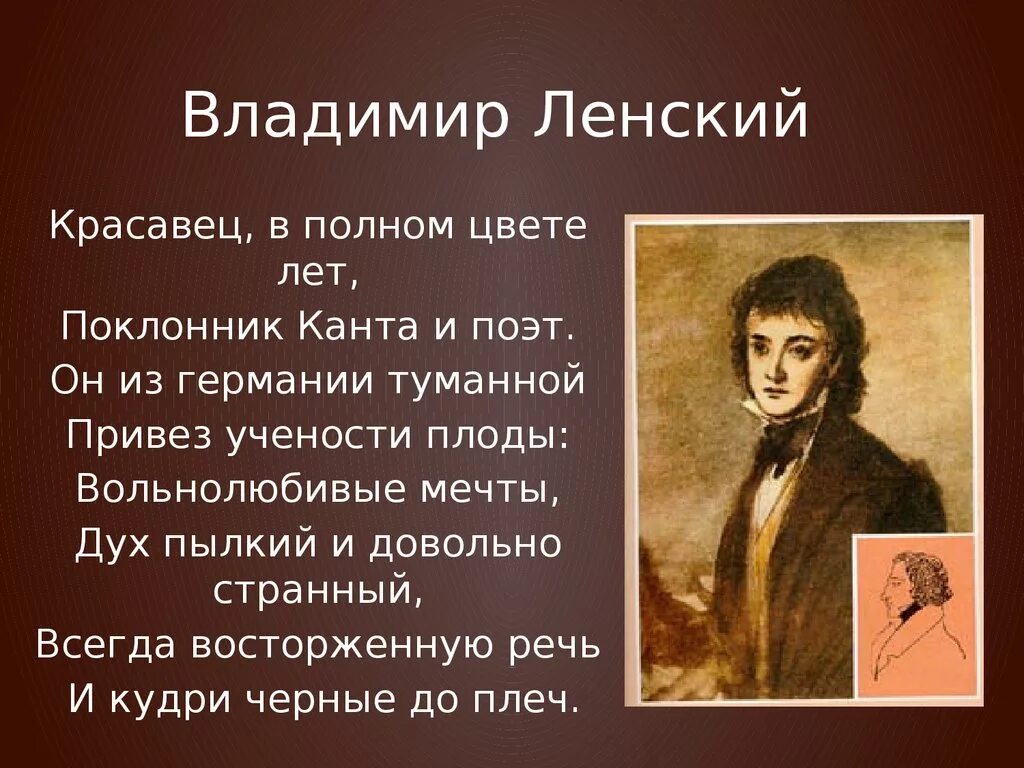 Владимир Ленский

Красавец, в полном цвете лет,
Поклонник Канта и поэт.
Он из германии туманной
Привез учености плоды:
Вольнолюбивые мечты,
Дух пылкий и довольно странный,
Всегда восторженную речь
И кудри черные до плеч.